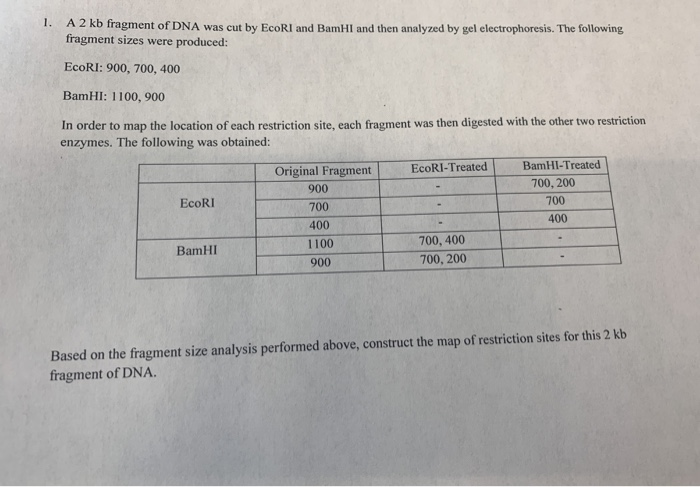 1. A 2 kb fragment of DNA was cut by EcoRI and BamHI and then analyzed by gel electrophoresis. The following fragment sizes were produced:

EcoRI: 900, 700, 400

BamHI: 1100, 900

In order to map the location of each restriction site, each fragment was then digested with the other two restriction enzymes. The following was obtained:

| | Original Fragment | EcoRI-Treated | BamHI-Treated |
|---|---|---|---|
| EcoRI | 900 | - | 700, 200 |
| | 700 | - | 700 |
| | 400 | - | 400 |
| BamHI | 1100 | 700, 400 | - |
| | 900 | 700, 200 | - |

Based on the fragment size analysis performed above, construct the map of restriction sites for this 2 kb fragment of DNA.